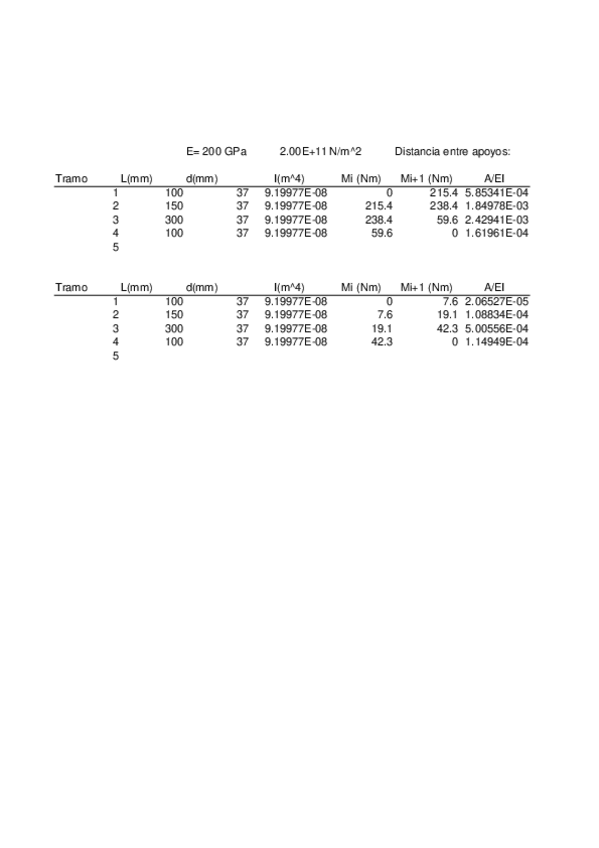 E= 200 GPa 2.00E+11 N/m^2 Distancia entre apoyos:

| Tramo | L(mm) | d(mm) | I(m^4) | Mi (Nm) | Mi+1 (Nm) | A/EI |
|---|---|---|---|---|---|---|
| 1 | 100 | 37 | 9.19977E-08 | 0 | 215.4 | 5.85341E-04 |
| 2 | 150 | 37 | 9.19977E-08 | 215.4 | 238.4 | 1.84978E-03 |
| 3 | 300 | 37 | 9.19977E-08 | 238.4 | 59.6 | 2.42941E-03 |
| 4 | 100 | 37 | 9.19977E-08 | 59.6 | 0 | 1.61961E-04 |
| 5 | | | | | | |

| Tramo | L(mm) | d(mm) | I(m^4) | Mi (Nm) | Mi+1 (Nm) | A/EI |
|---|---|---|---|---|---|---|
| 1 | 100 | 37 | 9.19977E-08 | 0 | 7.6 | 2.06527E-05 |
| 2 | 150 | 37 | 9.19977E-08 | 7.6 | 19.1 | 1.08834E-04 |
| 3 | 300 | 37 | 9.19977E-08 | 19.1 | 42.3 | 5.00556E-04 |
| 4 | 100 | 37 | 9.19977E-08 | 42.3 | 0 | 1.14949E-04 |
| 5 | | | | | | |